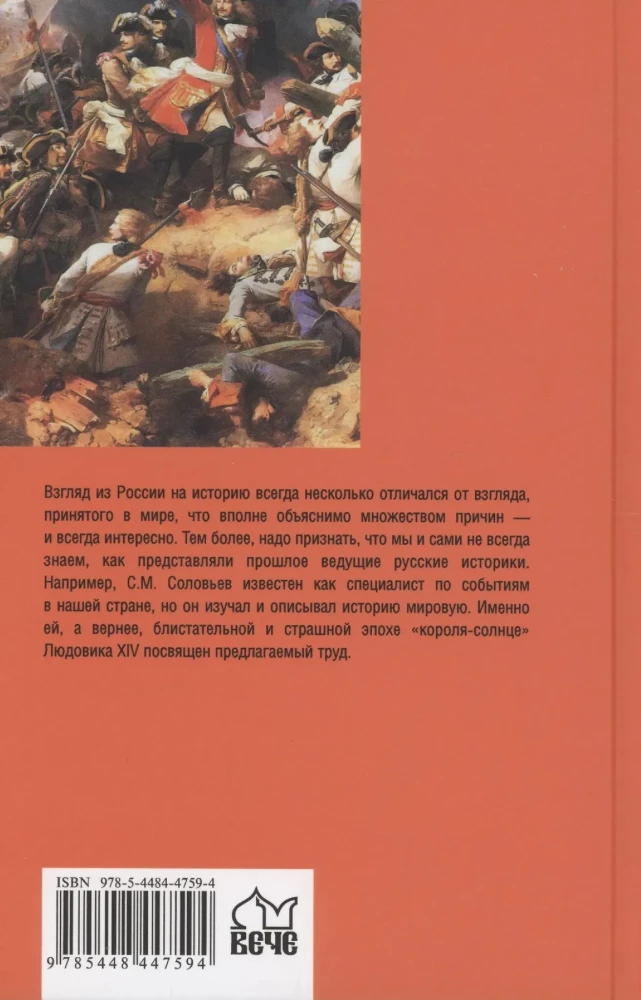 Взгляд из России на историю всегда несколько отличался от взгляда, принятого в мире, что вполне объяснимо множеством причин — и всегда интересно. Тем более, надо признать, что мы и сами не всегда знаем, как представляли прошлое ведущие русские историки. Например, С.М. Соловьев известен как специалист по событиям в нашей стране, но он изучал и описывал историю мировую. Именно ей, а вернее, блистательной и страшной эпохе «короля-солнце» Людовика XIV посвящен предлагаемый труд.

ISBN 978-5-4484-4759-4

9 785448 447594

ВЕЧЕ